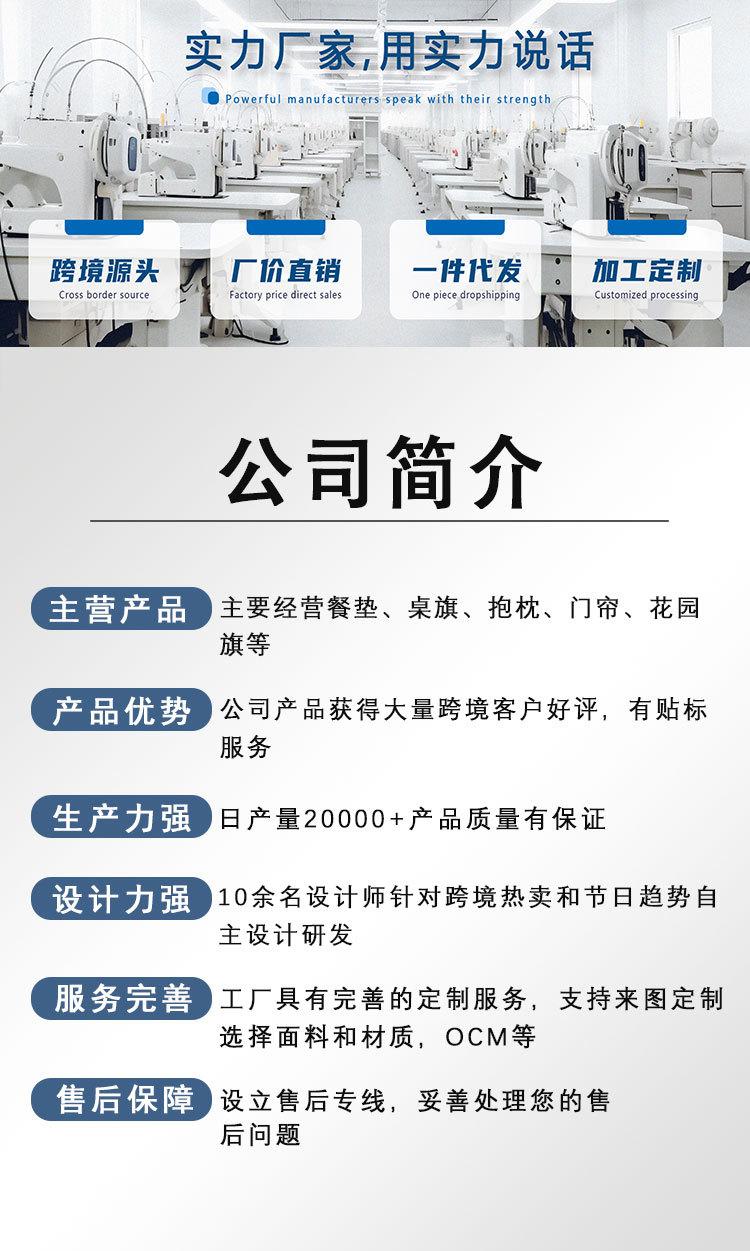 实力厂家,用实力说话

Powerful manufacturers speak with their strength

跨境源头
Cross border source

厂价直销
Factory price direct sales

一件代发
One piece dropshipping

加工定制
Customized processing

公司简介

主营产品
主要经营餐垫、桌旗、抱枕、门帘、花园旗等

产品优势
公司产品获得大量跨境客户好评，有贴标服务

生产力强
日产量20000+产品质量有保证

设计力强
10余名设计师针对跨境热卖和节日趋势自主设计研发

服务完善
工厂具有完善的定制服务，支持来图定制选择面料和材质，OCM等

售后保障
设立售后专线，妥善处理您的售后问题